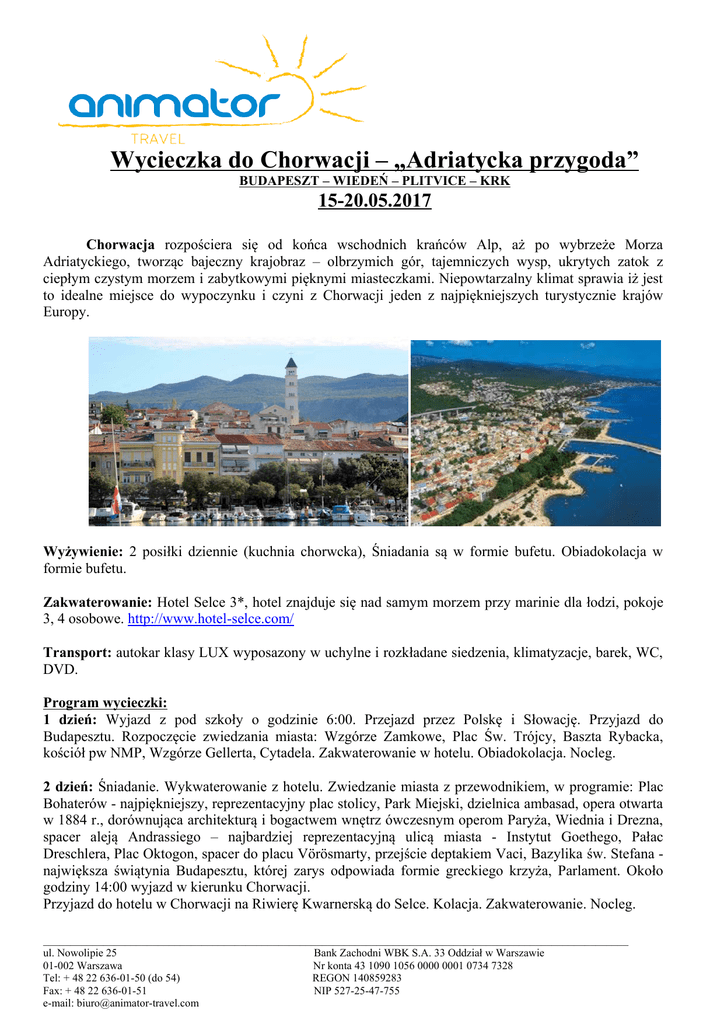 animator
TRAVEL

Wycieczka do Chorwacji – „Adriatycka przygoda”
BUDAPESZT – WIEDEŃ – PLITVICE – KRK
15-20.05.2017

Chorwacja rozpościera się od końca wschodnich krańców Alp, aż po wybrzeże Morza Adriatyckiego, tworząc bajeczny krajobraz – olbrzymich gór, tajemniczych wysp, ukrytych zatok z ciepłym czystym morzem i zabytkowymi pięknymi miasteczkami. Niepowtarzalny klimat sprawia iż jest to idealne miejsce do wypoczynku i czyni z Chorwacji jeden z najpiękniejszych turystycznie krajów Europy.

Wyżywienie: 2 posiłki dziennie (kuchnia chorwcka), Śniadania są w formie bufetu. Obiadokolacja w formie bufetu.

Zakwaterowanie: Hotel Selce 3*, hotel znajduje się nad samym morzem przy marinie dla łodzi, pokoje 3, 4 osobowe. http://www.hotel-selce.com/

Transport: autokar klasy LUX wyposazony w uchylne i rozkładane siedzenia, klimatyzacje, barek, WC, DVD.

Program wycieczki:
1 dzień: Wyjazd z pod szkoły o godzinie 6:00. Przejazd przez Polskę i Słowację. Przyjazd do Budapesztu. Rozpoczęcie zwiedzania miasta: Wzgórze Zamkowe, Plac Św. Trójcy, Baszta Rybacka, kościół pw NMP, Wzgórze Gellerta, Cytadela. Zakwaterowanie w hotelu. Obiadokolacja. Nocleg.

2 dzień: Śniadanie. Wykwaterowanie z hotelu. Zwiedzanie miasta z przewodnikiem, w programie: Plac Bohaterów - najpiękniejszy, reprezentacyjny plac stolicy, Park Miejski, dzielnica ambasad, opera otwarta w 1884 r., dorównująca architekturą i bogactwem wnętrz ówczesnym operom Paryża, Wiednia i Drezna, spacer aleją Andrassiego – najbardziej reprezentacyjną ulicą miasta - Instytut Goethego, Pałac Dreschlera, Plac Oktogon, spacer do placu Vörösmarty, przejście deptakiem Vaci, Bazylika św. Stefana - największa świątynia Budapesztu, której zarys odpowiada formie greckiego krzyża, Parlament. Około godziny 14:00 wyjazd w kierunku Chorwacji.
Przyjazd do hotelu w Chorwacji na Riwierę Kwarnerską do Selce. Kolacja. Zakwaterowanie. Nocleg.

ul. Nowolipie 25
01-002 Warszawa
Tel: + 48 22 636-01-50 (do 54)
Fax: + 48 22 636-01-51
e-mail: biuro@animator-travel.com

Bank Zachodni WBK S.A. 33 Oddział w Warszawie
Nr konta 43 1090 1056 0000 0001 0734 7328
REGON 140859283
NIP 527-25-47-755